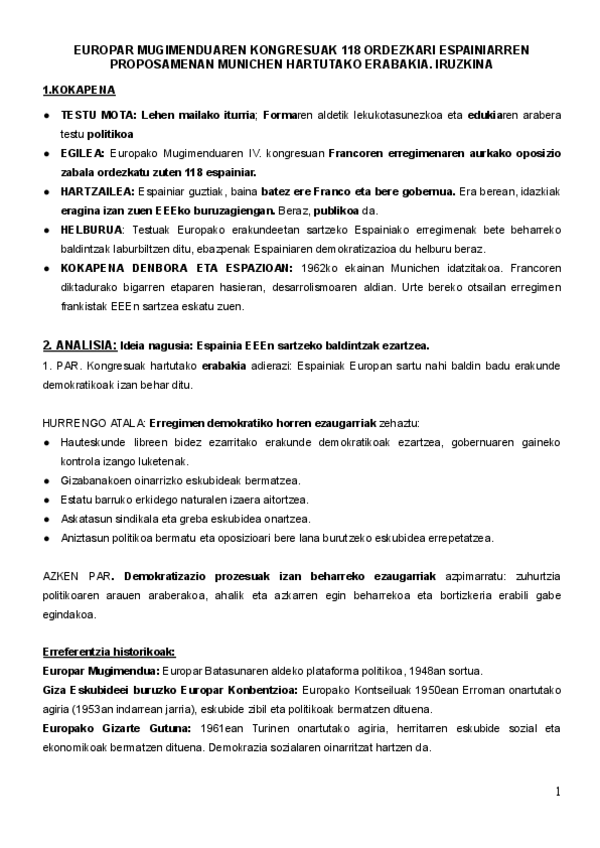 EUROPAR MUGIMENDUAREN KONGRESUAK 118 ORDEZKARI ESPAINIARREN PROPOSAMENAN MUNICHEN HARTUTAKO ERABAKIA. IRUZKINA

1.KOKAPENA

● TESTU MOTA: Lehen mailako iturria; Formaren aldetik lekukotasunezkoa eta edukiaren arabera testu politikoa

● EGILEA: Europako Mugimenduaren IV. kongresuan Francoren erregimenaren aurkako oposizio zabala ordezkatu zuten 118 espainiar.

● HARTZAILEA: Espainiar guztiak, baina batez ere Franco eta bere gobernua. Era berean, idazkiak eragina izan zuen EEEko buruzagiengan. Beraz, publikoa da.

● HELBURUA: Testuak Europako erakundeetan sartzeko Espainiako erregimenak bete beharreko baldintzak laburbiltzen ditu, ebazpenak Espainiaren demokratizazioa du helburu beraz.

● KOKAPENA DENBORA ETA ESPAZIOAN: 1962ko ekainan Munichen idatzitakoa. Francoren diktadurako bigarren etaparen hasieran, desarrolismoaren aldian. Urte bereko otsailan erregimen frankistak EEEn sartzea eskatu zuen.

2. ANALISIA: Ideia nagusia: Espainia EEEn sartzeko baldintzak ezartzea.

1. PAR. Kongresuak hartutako erabakia adierazi: Espainiak Europan sartu nahi baldin badu erakunde demokratikoak izan behar ditu.

HURRENGO ATALA: Erregimen demokratiko horren ezaugarriak zehaztu:

● Hauteskunde libreen bidez ezarritako erakunde demokratikoak ezartzea, gobernuaren gaineko kontrola izango luketenak.

● Gizabanakoen oinarrizko eskubideak bermatzea.

● Estatu barruko erkidego naturalen izaera aitortzea.

● Askatasun sindikala eta greba eskubidea onartzea.

● Aniztasun politikoa bermatu eta oposizioari bere lana burutzeko eskubidea errepetatzea.

AZKEN PAR. Demokratizazio prozesuak izan beharreko ezaugarriak azpimarratu: zuhurtzia politikoaren arauen araberakoa, ahalik eta azkarren egin beharrekoa eta bortizkeria erabili gabe egindakoa.

Erreferentzia historikoak:

Europar Mugimendua: Europar Batasunaren aldeko plataforma politikoa, 1948an sortua.

Giza Eskubideei buruzko Europar Konbentzioa: Europako Kontseiluak 1950ean Erroman onartutako agiria (1953an indarrean jarria), eskubide zibil eta politikoak bermatzen dituena.

Europako Gizarte Gutuna: 1961ean Turinen onartutako agiria, herritarren eskubide sozial eta ekonomikoak bermatzen dituena. Demokrazia sozialaren oinarritzat hartzen da.

1